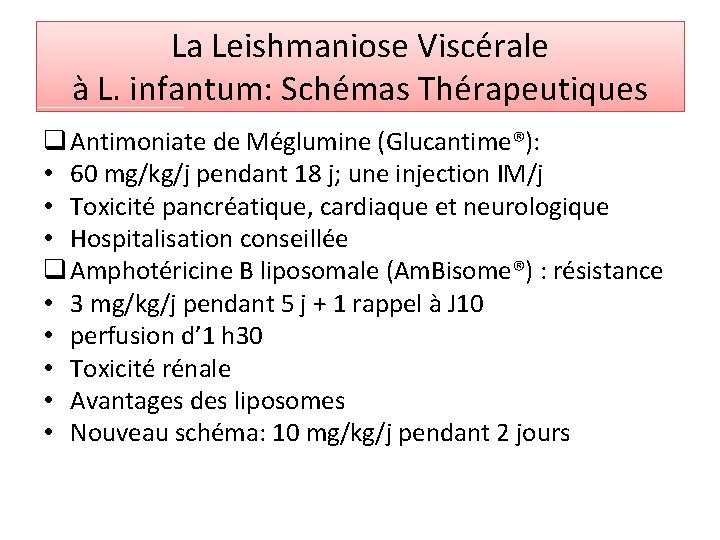 La Leishmaniose Viscérale à L. infantum: Schémas Thérapeutiques

❑ Antimoniate de Méglumine (Glucantime®):
• 60 mg/kg/j pendant 18 j; une injection IM/j
• Toxicité pancréatique, cardiaque et neurologique
• Hospitalisation conseillée
❑ Amphotéricine B liposomale (AmBisome®) : résistance
• 3 mg/kg/j pendant 5 j + 1 rappel à J10
• perfusion d'1 h30
• Toxicité rénale
• Avantages des liposomes
• Nouveau schéma: 10 mg/kg/j pendant 2 jours